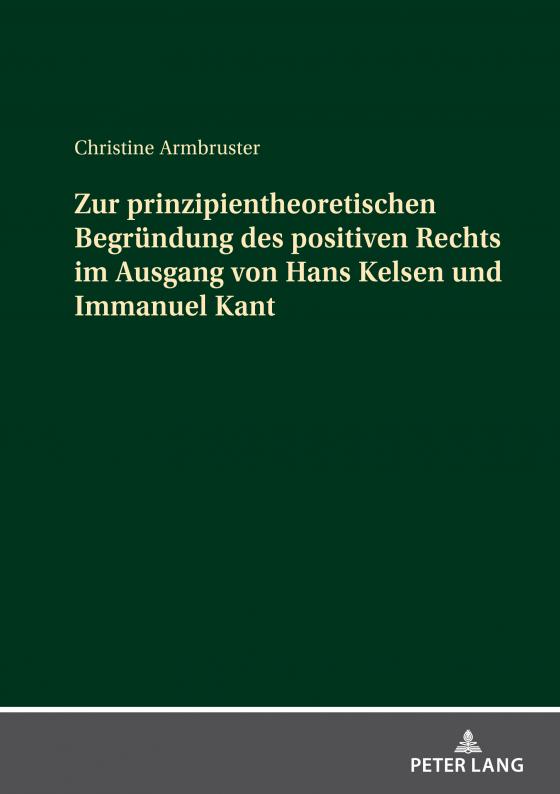 Christine Armbruster

Zur prinzipientheoretischen Begründung des positiven Rechts im Ausgang von Hans Kelsen und Immanuel Kant

PETER LANG